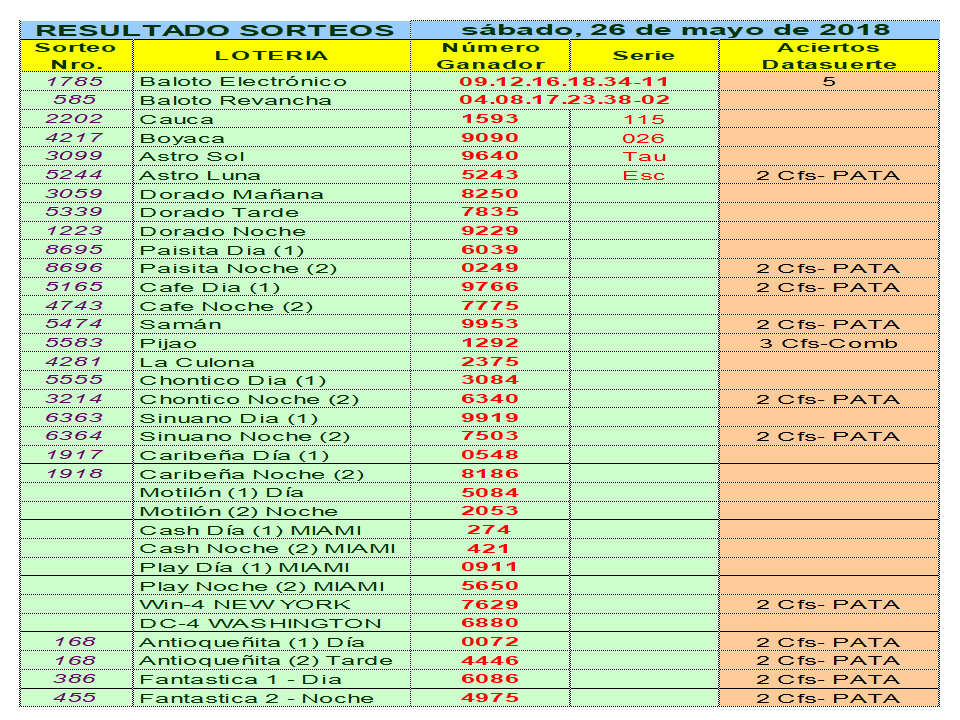 RESULTADO SORTEOS sábado, 26 de mayo de 2018

| Sorteo Nro. | LOTERIA | Número Ganador | Serie | Aciertos Datasuerte |
|---|---|---|---|---|
| 1785 | Baloto Electrónico | 09.12.16.18.34-11 | | 5 |
| 585 | Baloto Revancha | 04.08.17.23.38-02 | | |
| 2202 | Cauca | 1593 | 115 | |
| 4217 | Boyaca | 9090 | 026 | |
| 3099 | Astro Sol | 9640 | Tau | |
| 5244 | Astro Luna | 5243 | Esc | 2 Cfs- PATA |
| 3059 | Dorado Mañana | 8250 | | |
| 5339 | Dorado Tarde | 7835 | | |
| 1223 | Dorado Noche | 9229 | | |
| 8695 | Paisita Dia (1) | 6039 | | |
| 8696 | Paisita Noche (2) | 0249 | | 2 Cfs- PATA |
| 5165 | Cafe Dia (1) | 9766 | | 2 Cfs- PATA |
| 4743 | Cafe Noche (2) | 7775 | | |
| 5474 | Samán | 9953 | | 2 Cfs- PATA |
| 5583 | Pijao | 1292 | | 3 Cfs-Comb |
| 4281 | La Culona | 2375 | | |
| 5555 | Chontico Dia (1) | 3084 | | |
| 3214 | Chontico Noche (2) | 6340 | | 2 Cfs- PATA |
| 6363 | Sinuano Dia (1) | 9919 | | |
| 6364 | Sinuano Noche (2) | 7503 | | 2 Cfs- PATA |
| 1917 | Caribeña Día (1) | 0548 | | |
| 1918 | Caribeña Noche (2) | 8186 | | |
| | Motilón (1) Día | 5084 | | |
| | Motilón (2) Noche | 2053 | | |
| | Cash Día (1) MIAMI | 274 | | |
| | Cash Noche (2) MIAMI | 421 | | |
| | Play Día (1) MIAMI | 0911 | | |
| | Play Noche (2) MIAMI | 5650 | | |
| | Win-4 NEW YORK | 7629 | | 2 Cfs- PATA |
| | DC-4 WASHINGTON | 6880 | | |
| 168 | Antioqueñita (1) Día | 0072 | | 2 Cfs- PATA |
| 168 | Antioqueñita (2) Tarde | 4446 | | 2 Cfs- PATA |
| 386 | Fantastica 1 - Dia | 6086 | | 2 Cfs- PATA |
| 455 | Fantastica 2 - Noche | 4975 | | 2 Cfs- PATA |